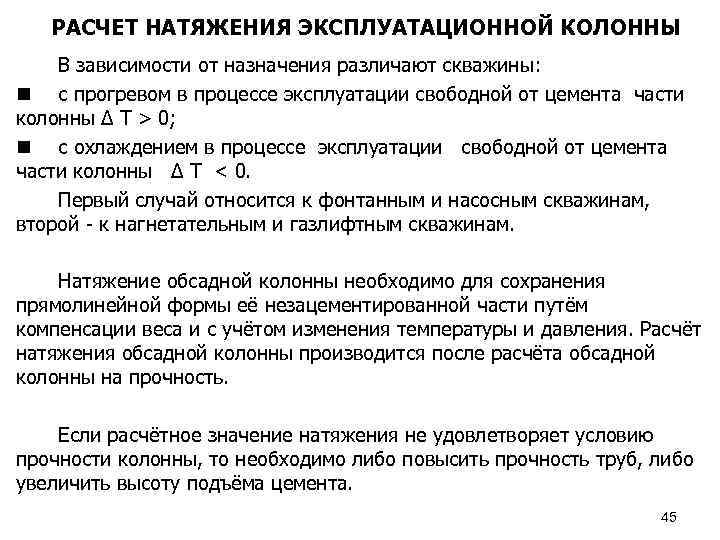 РАСЧЕТ НАТЯЖЕНИЯ ЭКСПЛУАТАЦИОННОЙ КОЛОННЫ

В зависимости от назначения различают скважины:

■ с прогревом в процессе эксплуатации свободной от цемента части колонны $\Delta T > 0$;

■ с охлаждением в процессе эксплуатации свободной от цемента части колонны $\Delta T < 0$.

Первый случай относится к фонтанным и насосным скважинам, второй - к нагнетательным и газлифтным скважинам.

Натяжение обсадной колонны необходимо для сохранения прямолинейной формы её незацементированной части путём компенсации веса и с учётом изменения температуры и давления. Расчёт натяжения обсадной колонны производится после расчёта обсадной колонны на прочность.

Если расчётное значение натяжения не удовлетворяет условию прочности колонны, то необходимо либо повысить прочность труб, либо увеличить высоту подъёма цемента.

45